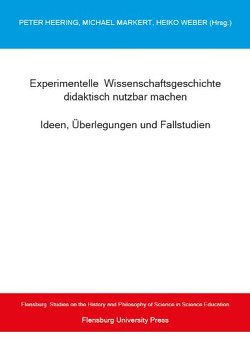 PETER HEERING, MICHAEL MARKERT, HEIKO WEBER (Hrsg.)

Experimentelle Wissenschaftsgeschichte didaktisch nutzbar machen

Ideen, Überlegungen und Fallstudien

Flensburg Studies on the History and Philosophy of Science in Science Education

Flensburg University Press